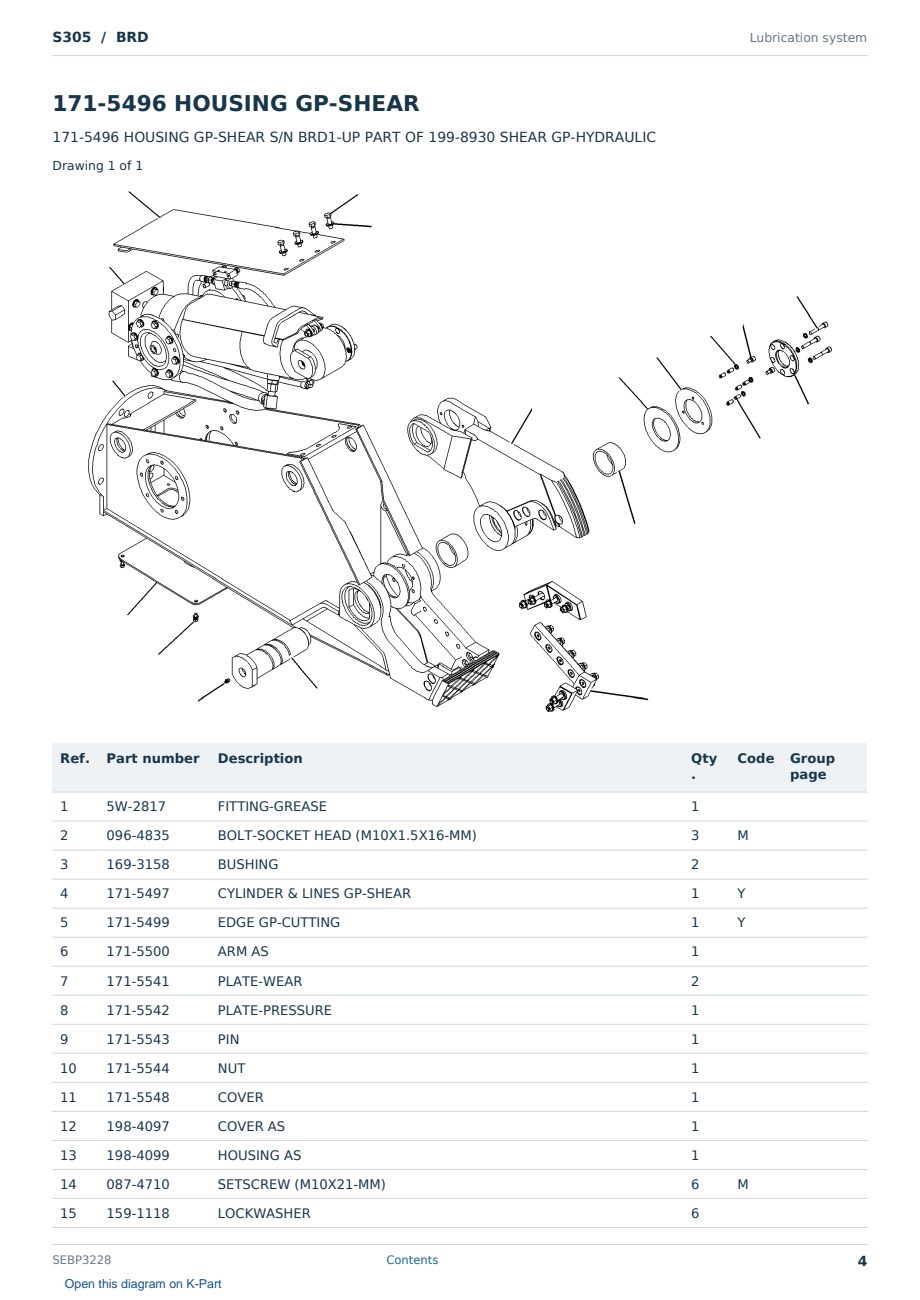 S305 / BRD

Lubrication system

171-5496 HOUSING GP-SHEAR

171-5496 HOUSING GP-SHEAR S/N BRD1-UP PART OF 199-8930 SHEAR GP-HYDRAULIC

Drawing 1 of 1

| Ref. | Part number | Description | Qty . | Code | Group page |
|---|---|---|---|---|---|
| 1 | 5W-2817 | FITTING-GREASE | 1 | | |
| 2 | 096-4835 | BOLT-SOCKET HEAD (M10X1.5X16-MM) | 3 | M | |
| 3 | 169-3158 | BUSHING | 2 | | |
| 4 | 171-5497 | CYLINDER & LINES GP-SHEAR | 1 | Y | |
| 5 | 171-5499 | EDGE GP-CUTTING | 1 | Y | |
| 6 | 171-5500 | ARM AS | 1 | | |
| 7 | 171-5541 | PLATE-WEAR | 2 | | |
| 8 | 171-5542 | PLATE-PRESSURE | 1 | | |
| 9 | 171-5543 | PIN | 1 | | |
| 10 | 171-5544 | NUT | 1 | | |
| 11 | 171-5548 | COVER | 1 | | |
| 12 | 198-4097 | COVER AS | 1 | | |
| 13 | 198-4099 | HOUSING AS | 1 | | |
| 14 | 087-4710 | SETSCREW (M10X21-MM) | 6 | M | |
| 15 | 159-1118 | LOCKWASHER | 6 | | |

SEBP3228

Contents

4

Open this diagram on K-Part